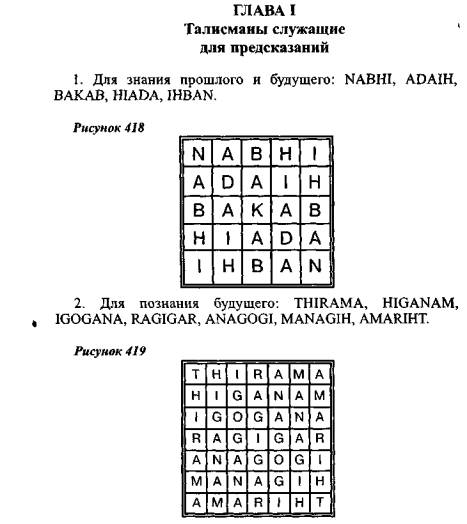 ГЛАВА I
Талисманы служащие
для предсказаний

1. Для знания прошлого и будущего: NABHI, ADAIH, BAKAB, HIADA, IHBAN.

Рисунок 418

| N | A | B | H | I |
|---|---|---|---|---|
| A | D | A | I | H |
| B | A | K | A | B |
| H | I | A | D | A |
| I | H | B | A | N |

2. Для познания будущего: THIRAMA, HIGANAM, IGOGANA, RAGIGAR, ANAGOGI, MANAGIH, AMARIHT.

Рисунок 419

| T | H | I | R | A | M | A |
|---|---|---|---|---|---|---|
| H | I | G | A | N | A | M |
| I | G | O | G | A | N | A |
| R | A | G | I | G | A | R |
| A | N | A | G | O | G | I |
| M | A | N | A | G | I | H |
| A | M | A | R | I | H | T |